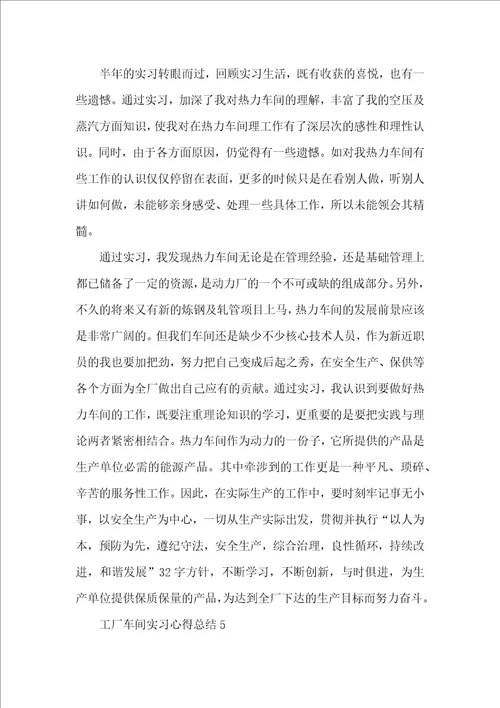 半年的实习转眼而过，回顾实习生活，既有收获的喜悦，也有一些遗憾。通过实习，加深了我对热力车间的理解，丰富了我的空压及蒸汽方面知识，使我对在热力车间理工作有了深层次的感性和理性认识。同时，由于各方面原因，仍觉得有一些遗憾。如对我热力车间有些工作的认识仅仅停留在表面，更多的时候只是在看别人做，听别人讲如何做，未能够亲身感受、处理一些具体工作，所以未能领会其精髓。

通过实习，我发现热力车间无论是在管理经验，还是基础管理上都已储备了一定的资源，是动力厂的一个不可或缺的组成部分。另外，不久的将来又有新的炼钢及轧管项目上马，热力车间的发展前景应该是非常广阔的。但我们车间还是缺少不少核心技术人员，作为新近职员的我也要加把劲，努力把自己变成后起之秀，在安全生产、保供等各个方面为全厂做出自己应有的贡献。通过实习，我认识到要做好热力车间的工作，既要注重理论知识的学习，更重要的是要把实践与理论两者紧密相结合。热力车间作为动力的一份子，它所提供的产品是生产单位必需的能源产品。其中牵涉到的工作更是一种平凡、琐碎、辛苦的服务性工作。因此，在实际生产的工作中，要时刻牢记事无小事，以安全生产为中心，一切从生产实际出发，贯彻并执行“以人为本，预防为先，遵纪守法，安全生产，综合治理，良性循环，持续改进，和谐发展”32字方针，不断学习，不断创新，与时俱进，为生产单位提供保质保量的产品，为达到全厂下达的生产目标而努力奋斗。

工厂车间实习心得总结5